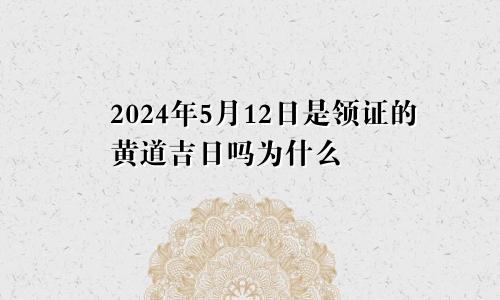 2024年5月12日是领证的黄道吉日吗为什么